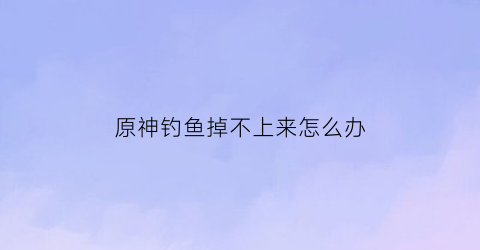 原神钓鱼掉不上来怎么办